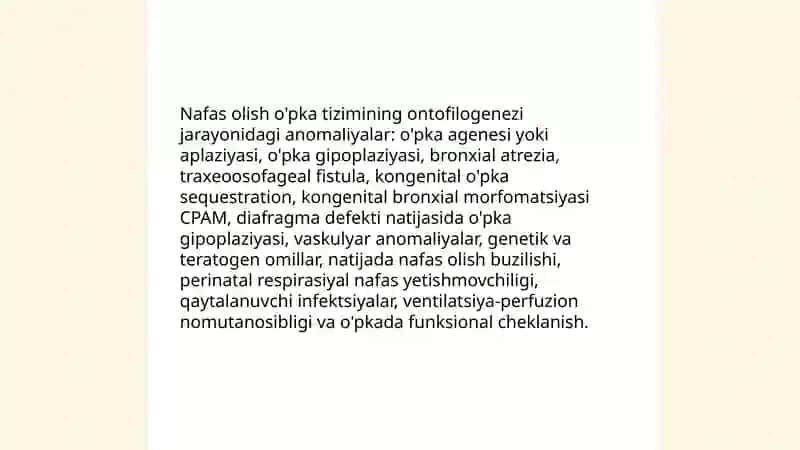 Nafas olish o'pka tizimining ontofilogenezi jarayonidagi anomaliyalar: o'pka agenesi yoki aplaziyasi, o'pka gipoplaziyasi, bronxial atrezia, traxeoosofageal fistula, kongenital o'pka sequestration, kongenital bronxial morfomatsiyasi CPAM, diafragma defekti natijasida o'pka gipoplaziyasi, vaskulyar anomaliyalar, genetik va teratogen omillar, natijada nafas olish buzilishi, perinatal respirasiyal nafas yetishmovchiligi, qaytalanuvchi infektsiyalar, ventilatsiya-perfuzion nomutanosibligi va o'pkada funksional cheklanish.